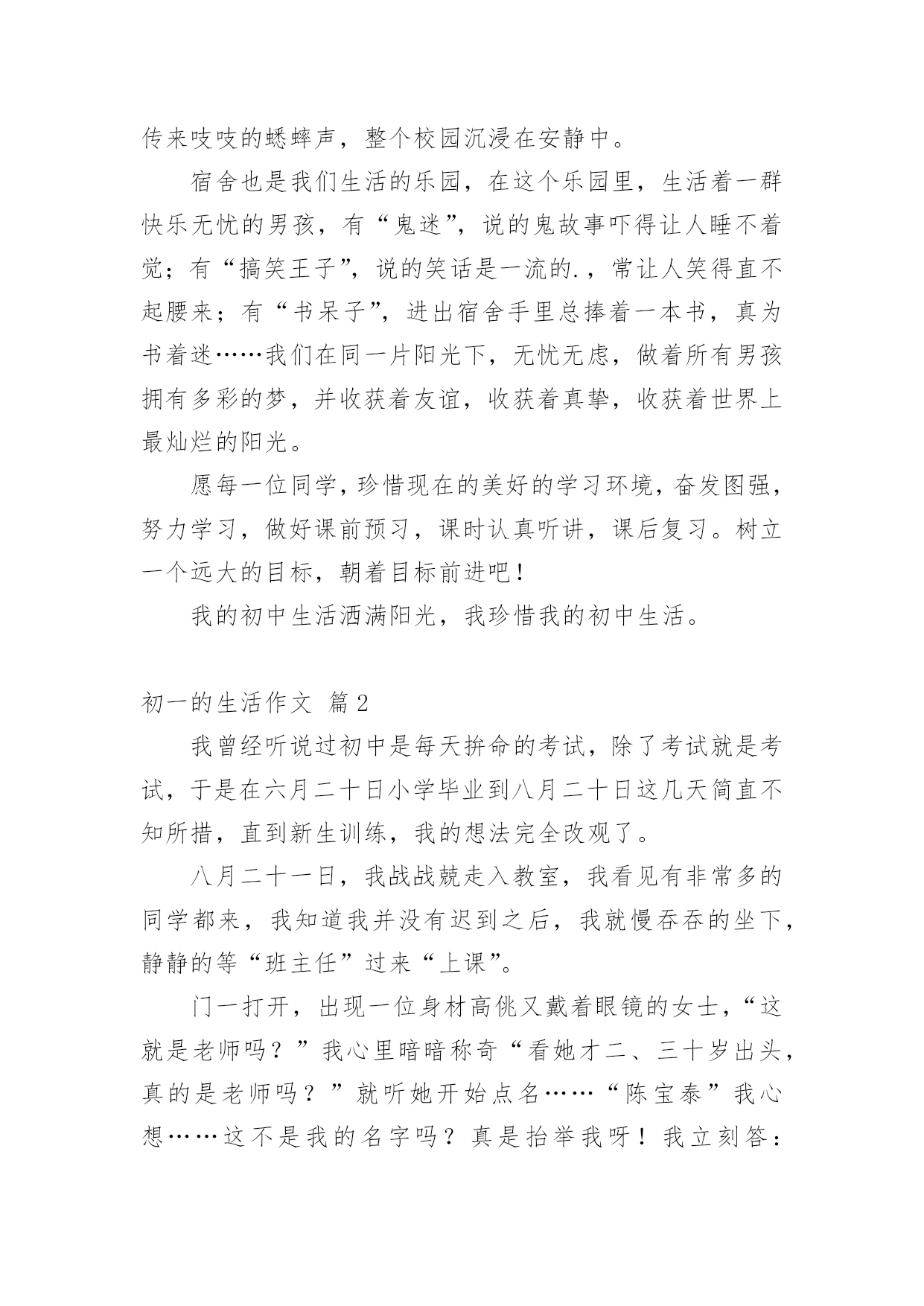 传来吱吱的蟋蟀声，整个校园沉浸在安静中。

宿舍也是我们生活的乐园，在这个乐园里，生活着一群快乐无忧的男孩，有“鬼迷”，说的鬼故事吓得让人睡不着觉；有“搞笑王子”，说的笑话是一流的.，常让人笑得直不起腰来；有“书呆子”，进出宿舍手里总捧着一本书，真为书着迷……我们在同一片阳光下，无忧无虑，做着所有男孩拥有多彩的梦，并收获着友谊，收获着真挚，收获着世界上最灿烂的阳光。

愿每一位同学，珍惜现在的美好的学习环境，奋发图强，努力学习，做好课前预习，课时认真听讲，课后复习。树立一个远大的目标，朝着目标前进吧！

我的初中生活洒满阳光，我珍惜我的初中生活。

初一的生活作文 篇2

我曾经听说过初中是每天拚命的考试，除了考试就是考试，于是在六月二十日小学毕业到八月二十日这几天简直不知所措，直到新生训练，我的想法完全改观了。

八月二十一日，我战战兢走入教室，我看见有非常多的同学都来，我知道我并没有迟到之后，我就慢吞吞的坐下，静静的等“班主任”过来“上课”。

门一打开，出现一位身材高佻又戴着眼镜的女士，“这就是老师吗？”我心里暗暗称奇“看她才二、三十岁出头，真的是老师吗？”就听她开始点名……“陈宝泰”我心想……这不是我的名字吗？真是抬举我呀！我立刻答：